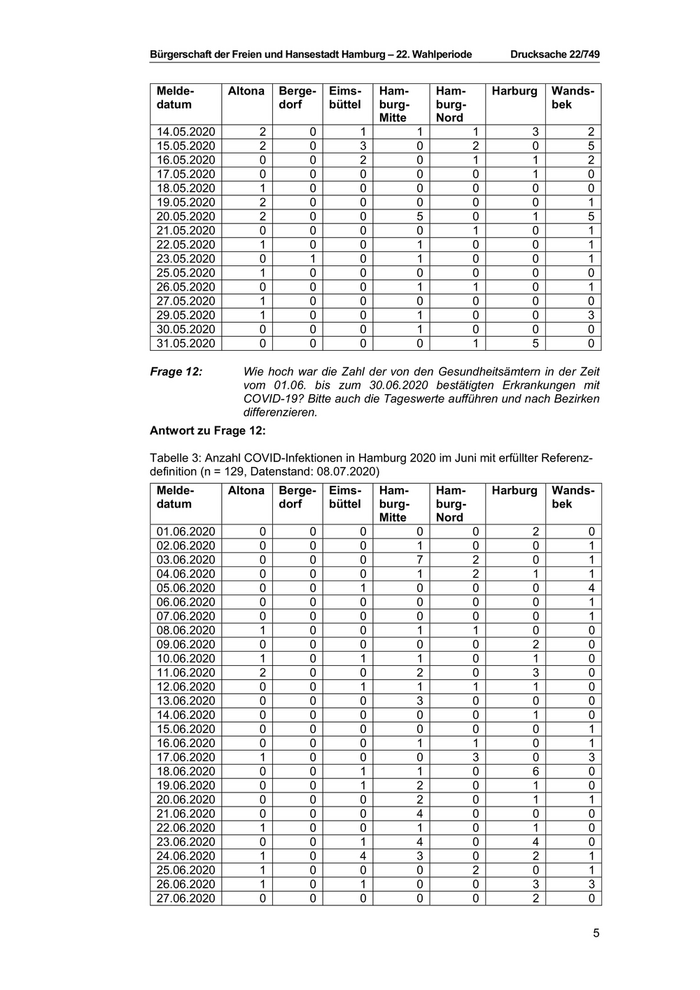 Bürgerschaft der Freien und Hansestadt Hamburg – 22. Wahlperiode Drucksache 22/749

| Meldedatum | Altona | Bergedorf | Eimsbüttel | Hamburg-Mitte | Hamburg-Nord | Harburg | Wandsbek |
|---|---|---|---|---|---|---|---|
| 14.05.2020 | 2 | 0 | 1 | 1 | 1 | 3 | 2 |
| 15.05.2020 | 2 | 0 | 3 | 0 | 2 | 0 | 5 |
| 16.05.2020 | 0 | 0 | 2 | 0 | 1 | 1 | 2 |
| 17.05.2020 | 0 | 0 | 0 | 0 | 0 | 1 | 0 |
| 18.05.2020 | 1 | 0 | 0 | 0 | 0 | 0 | 0 |
| 19.05.2020 | 2 | 0 | 0 | 0 | 0 | 0 | 1 |
| 20.05.2020 | 2 | 0 | 0 | 5 | 0 | 1 | 5 |
| 21.05.2020 | 0 | 0 | 0 | 0 | 1 | 0 | 1 |
| 22.05.2020 | 1 | 0 | 0 | 1 | 0 | 0 | 1 |
| 23.05.2020 | 0 | 1 | 0 | 1 | 0 | 0 | 1 |
| 25.05.2020 | 1 | 0 | 0 | 0 | 0 | 0 | 0 |
| 26.05.2020 | 0 | 0 | 0 | 1 | 1 | 0 | 1 |
| 27.05.2020 | 1 | 0 | 0 | 0 | 0 | 0 | 0 |
| 29.05.2020 | 1 | 0 | 0 | 1 | 0 | 0 | 3 |
| 30.05.2020 | 0 | 0 | 0 | 1 | 0 | 0 | 0 |
| 31.05.2020 | 0 | 0 | 0 | 0 | 1 | 5 | 0 |

Frage 12: Wie hoch war die Zahl der von den Gesundheitsämtern in der Zeit vom 01.06. bis zum 30.06.2020 bestätigten Erkrankungen mit COVID-19? Bitte auch die Tageswerte aufführen und nach Bezirken differenzieren.

Antwort zu Frage 12:

Tabelle 3: Anzahl COVID-Infektionen in Hamburg 2020 im Juni mit erfüllter Referenzdefinition (n = 129, Datenstand: 08.07.2020)

| Meldedatum | Altona | Bergedorf | Eimsbüttel | Hamburg-Mitte | Hamburg-Nord | Harburg | Wandsbek |
|---|---|---|---|---|---|---|---|
| 01.06.2020 | 0 | 0 | 0 | 0 | 0 | 2 | 0 |
| 02.06.2020 | 0 | 0 | 0 | 1 | 0 | 0 | 1 |
| 03.06.2020 | 0 | 0 | 0 | 7 | 2 | 0 | 1 |
| 04.06.2020 | 0 | 0 | 0 | 1 | 2 | 1 | 1 |
| 05.06.2020 | 0 | 0 | 1 | 0 | 0 | 0 | 4 |
| 06.06.2020 | 0 | 0 | 0 | 0 | 0 | 0 | 1 |
| 07.06.2020 | 0 | 0 | 0 | 0 | 0 | 0 | 1 |
| 08.06.2020 | 1 | 0 | 0 | 1 | 1 | 0 | 0 |
| 09.06.2020 | 0 | 0 | 0 | 0 | 0 | 2 | 0 |
| 10.06.2020 | 1 | 0 | 1 | 1 | 0 | 1 | 0 |
| 11.06.2020 | 2 | 0 | 0 | 2 | 0 | 3 | 0 |
| 12.06.2020 | 0 | 0 | 1 | 1 | 1 | 1 | 0 |
| 13.06.2020 | 0 | 0 | 0 | 3 | 0 | 0 | 0 |
| 14.06.2020 | 0 | 0 | 0 | 0 | 0 | 1 | 0 |
| 15.06.2020 | 0 | 0 | 0 | 0 | 0 | 0 | 1 |
| 16.06.2020 | 0 | 0 | 0 | 1 | 1 | 0 | 1 |
| 17.06.2020 | 1 | 0 | 0 | 0 | 3 | 0 | 3 |
| 18.06.2020 | 0 | 0 | 1 | 1 | 0 | 6 | 0 |
| 19.06.2020 | 0 | 0 | 1 | 2 | 0 | 1 | 0 |
| 20.06.2020 | 0 | 0 | 0 | 2 | 0 | 1 | 1 |
| 21.06.2020 | 0 | 0 | 0 | 4 | 0 | 0 | 0 |
| 22.06.2020 | 1 | 0 | 0 | 1 | 0 | 1 | 0 |
| 23.06.2020 | 0 | 0 | 1 | 4 | 0 | 4 | 0 |
| 24.06.2020 | 1 | 0 | 4 | 3 | 0 | 2 | 1 |
| 25.06.2020 | 1 | 0 | 0 | 0 | 2 | 0 | 1 |
| 26.06.2020 | 1 | 0 | 1 | 0 | 0 | 3 | 3 |
| 27.06.2020 | 0 | 0 | 0 | 0 | 0 | 2 | 0 |

5